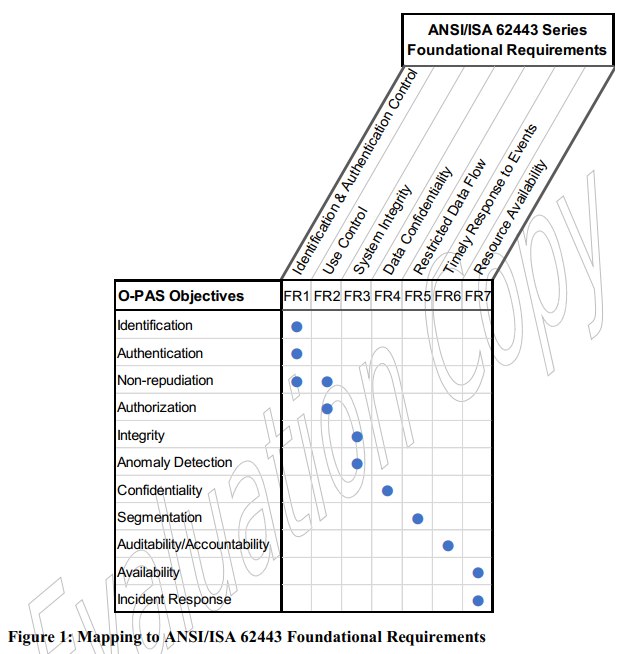 ANSI/ISA 62443 Series Foundational Requirements

Identification & Authentication Control
Use Control
System Integrity
Data Confidentiality
Restricted Data Flow
Timely Response to Events
Resource Availability

| O-PAS Objectives | FR1 | FR2 | FR3 | FR4 | FR5 | FR6 | FR7 |
|---|---|---|---|---|---|---|---|
| Identification | ● | | | | | | |
| Authentication | ● | | | | | | |
| Non-repudiation | ● | ● | | | | | |
| Authorization | | ● | | | | | |
| Integrity | | | ● | | | | |
| Anomaly Detection | | | ● | | | | |
| Confidentiality | | | | ● | | | |
| Segmentation | | | | | ● | | |
| Auditability/Accountability | | | | | | ● | |
| Availability | | | | | | | ● |
| Incident Response | | | | | | | ● |

Evaluation Copy

Figure 1: Mapping to ANSI/ISA 62443 Foundational Requirements